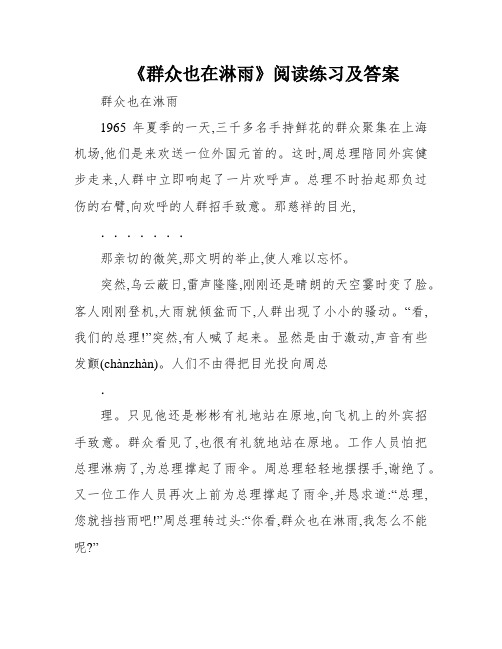 《群众也在淋雨》阅读练习及答案

群众也在淋雨

1965 年夏季的一天,三千多名手持鲜花的群众聚集在上海机场,他们是来欢送一位外国元首的。这时,周总理陪同外宾健步走来,人群中立即响起了一片欢呼声。总理不时抬起那负过伤的右臂,向欢呼的人群招手致意。那慈祥的目光,

. . . . . . . .

那亲切的微笑,那文明的举止,使人难以忘怀。

突然,乌云蔽日,雷声隆隆,刚刚还是晴朗的天空霎时变了脸。客人刚刚登机,大雨就倾盆而下,人群出现了小小的骚动。“看,我们的总理!”突然,有人喊了起来。显然是由于激动,声音有些发颤(chànzhàn)。人们不由得把目光投向周总

.

理。只见他还是彬彬有礼地站在原地,向飞机上的外宾招手致意。群众看见了,也很有礼貌地站在原地。工作人员怕把总理淋病了,为总理撑起了雨伞。周总理轻轻地摆摆手,谢绝了。又一位工作人员再次上前为总理撑起了雨伞,并恳求道:“总理,您就挡挡雨吧!”周总理转过头:“你看,群众也在淋雨,我怎么不能呢?”